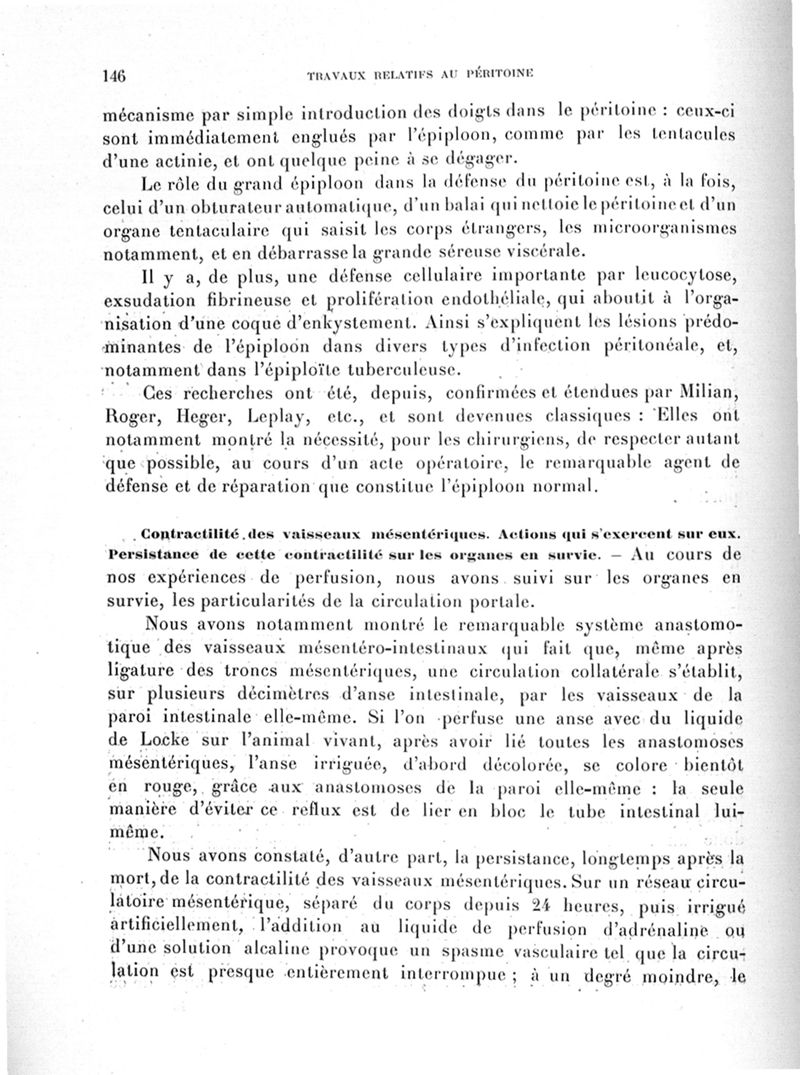 146 TRAVAUX RELATIFS AU PÉRITOINE

mécanisme par simple introduction des doigts dans le péritoine : ceux-ci sont immédiatement englués par l'épiploon, comme par les tentacules d'une actinie, et ont quelque peine à se dégager.

Le rôle du grand épiploon dans la défense du péritoine est, à la fois, celui d'un obturateur automatique, d'un balai qui nettoie le péritoine et d'un organe tentaculaire qui saisit les corps étrangers, les microorganismes notamment, et en débarrasse la grande séreuse viscérale.

Il y a, de plus, une défense cellulaire importante par leucocytose, exsudation fibrineuse et prolifération endothéliale, qui aboutit à l'organisation d'une coque d'enkystement. Ainsi s'expliquent les lésions prédominantes de l'épiploon dans divers types d'infection péritonéale, et, notamment dans l'épiploïte tuberculeuse.

Ces recherches ont été, depuis, confirmées et étendues par Milian, Roger, Heger, Leplay, etc., et sont devenues classiques : Elles ont notamment montré la nécessité, pour les chirurgiens, de respecter autant que possible, au cours d'un acte opératoire, le remarquable agent de défense et de réparation que constitue l'épiploon normal.

Contractilité des vaisseaux mésentériques. Actions qui s'exercent sur eux. Persistance de cette contractilité sur les organes en survie. — Au cours de nos expériences de perfusion, nous avons suivi sur les organes en survie, les particularités de la circulation portale.

Nous avons notamment montré le remarquable système anastomotique des vaisseaux mésentéro-intestinaux qui fait que, même après ligature des troncs mésentériques, une circulation collatérale s'établit, sur plusieurs décimètres d'anse intestinale, par les vaisseaux de la paroi intestinale elle-même. Si l'on perfuse une anse avec du liquide de Locke sur l'animal vivant, après avoir lié toutes les anastomoses mésentériques, l'anse irriguée, d'abord décolorée, se colore bientôt en rouge, grâce aux anastomoses de la paroi elle-même : la seule manière d'éviter ce reflux est de lier en bloc le tube intestinal lui-même.

Nous avons constaté, d'autre part, la persistance, longtemps après la mort, de la contractilité des vaisseaux mésentériques. Sur un réseau circulatoire mésentérique, séparé du corps depuis 24 heures, puis irrigué artificiellement, l'addition au liquide de perfusion d'adrénaline ou d'une solution alcaline provoque un spasme vasculaire tel que la circulation est presque entièrement interrompue ; à un degré moindre, le